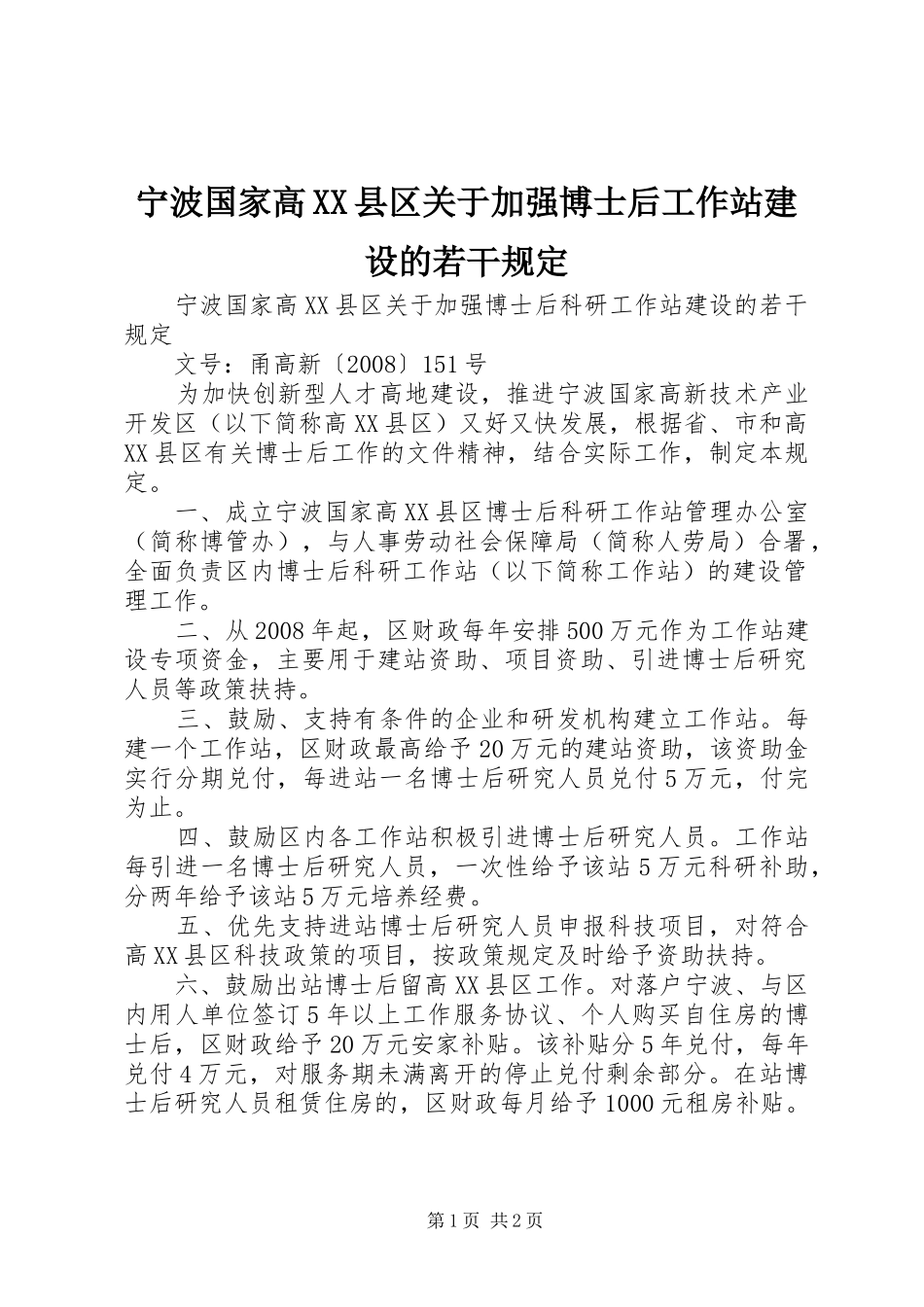 宁波国家高XX县区关于加强博士后工作站建设的若干规定

宁波国家高XX县区关于加强博士后科研工作站建设的若干规定

文号：甬高新〔2008〕151号

为加快创新型人才高地建设，推进宁波国家高新技术产业开发区（以下简称高XX县区）又好又快发展，根据省、市和高XX县区有关博士后工作的文件精神，结合实际工作，制定本规定。

一、成立宁波国家高XX县区博士后科研工作站管理办公室（简称博管办），与人事劳动社会保障局（简称人劳局）合署，全面负责区内博士后科研工作站（以下简称工作站）的建设管理工作。

二、从2008年起，区财政每年安排500万元作为工作站建设专项资金，主要用于建站资助、项目资助、引进博士后研究人员等政策扶持。

三、鼓励、支持有条件的企业和研发机构建立工作站。每建一个工作站，区财政最高给予20万元的建站资助，该资助金实行分期兑付，每进站一名博士后研究人员兑付5万元，付完为止。

四、鼓励区内各工作站积极引进博士后研究人员。工作站每引进一名博士后研究人员，一次性给予该站5万元科研补助，分两年给予该站5万元培养经费。

五、优先支持进站博士后研究人员申报科技项目，对符合高XX县区科技政策的项目，按政策规定及时给予资助扶持。

六、鼓励出站博士后留高XX县区工作。对落户宁波、与区内用人单位签订5年以上工作服务协议、个人购买自住房的博士后，区财政给予20万元安家补贴。该补贴分5年兑付，每年兑付4万元，对服务期未满离开的停止兑付剩余部分。在站博士后研究人员租赁住房的，区财政每月给予1000元租房补贴。

第1页 共2页